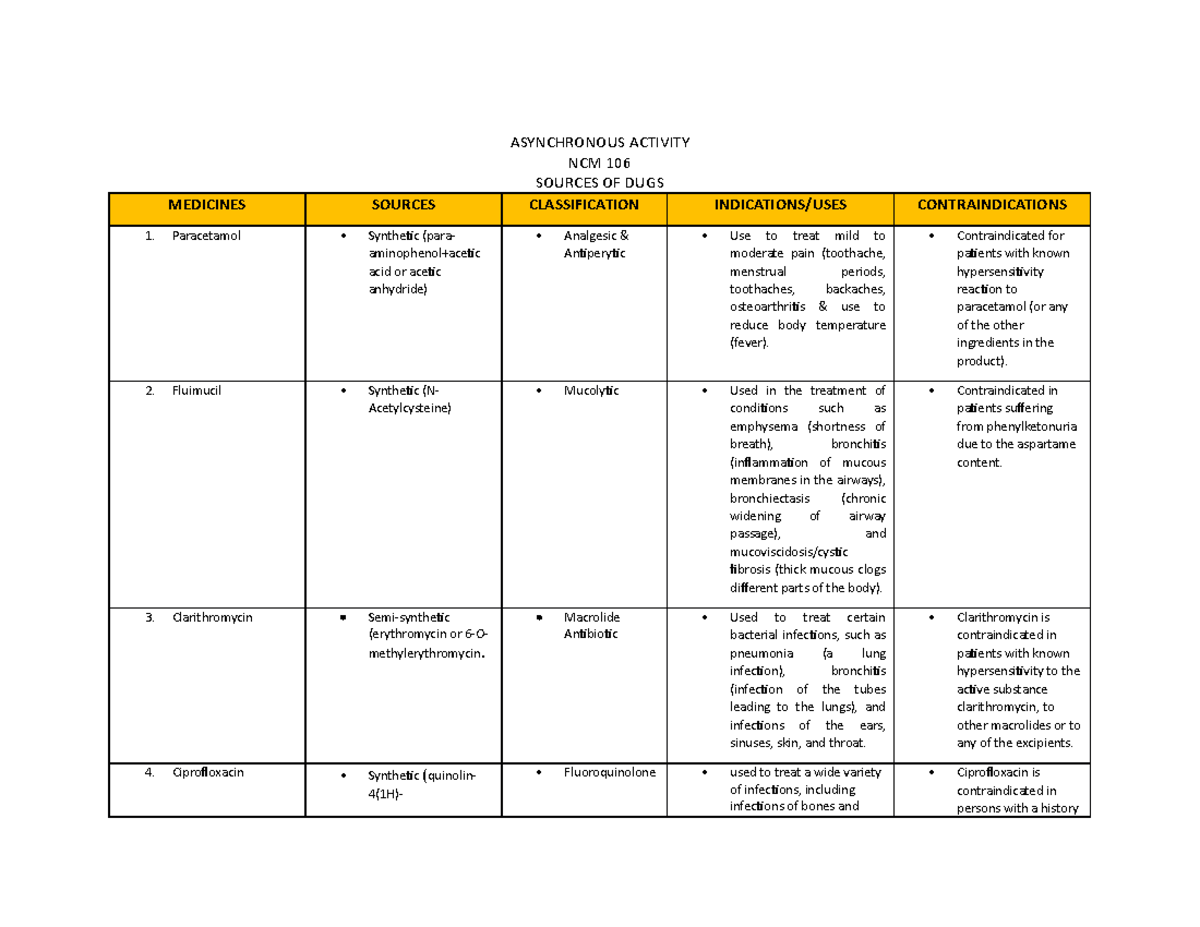 ASYNCHRONOUS ACTIVITY
NCM 106
SOURCES OF DUGS

| MEDICINES | SOURCES | CLASSIFICATION | INDICATIONS/USES | CONTRAINDICATIONS |
|---|---|---|---|---|
| 1. Paracetamol | • Synthetic (para-aminophenol+acetic acid or acetic anhydride) | • Analgesic & Antiperytic | • Use to treat mild to moderate pain (toothache, menstrual periods, toothaches, backaches, osteoarthritis & use to reduce body temperature (fever). | • Contraindicated for patients with known hypersensitivity reaction to paracetamol (or any of the other ingredients in the product). |
| 2. Fluimucil | • Synthetic (N-Acetylcysteine) | • Mucolytic | • Used in the treatment of conditions such as emphysema (shortness of breath), bronchitis (inflammation of mucous membranes in the airways), bronchiectasis (chronic widening of airway passage), and mucoviscidosis/cystic fibrosis (thick mucous clogs different parts of the body). | • Contraindicated in patients suffering from phenylketonuria due to the aspartame content. |
| 3. Clarithromycin | • Semi-synthetic (erythromycin or 6-O-methylerythromycin. | • Macrolide Antibiotic | • Used to treat certain bacterial infections, such as pneumonia (a lung infection), bronchitis (infection of the tubes leading to the lungs), and infections of the ears, sinuses, skin, and throat. | • Clarithromycin is contraindicated in patients with known hypersensitivity to the active substance clarithromycin, to other macrolides or to any of the excipients. |
| 4. Ciprofloxacin | • Synthetic (quinolin-4(1H)- | • Fluoroquinolone | • used to treat a wide variety of infections, including infections of bones and | • Ciprofloxacin is contraindicated in persons with a history |